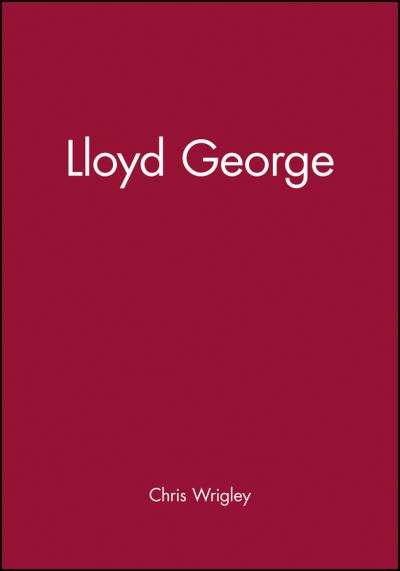 Lloyd George

Chris Wrigley